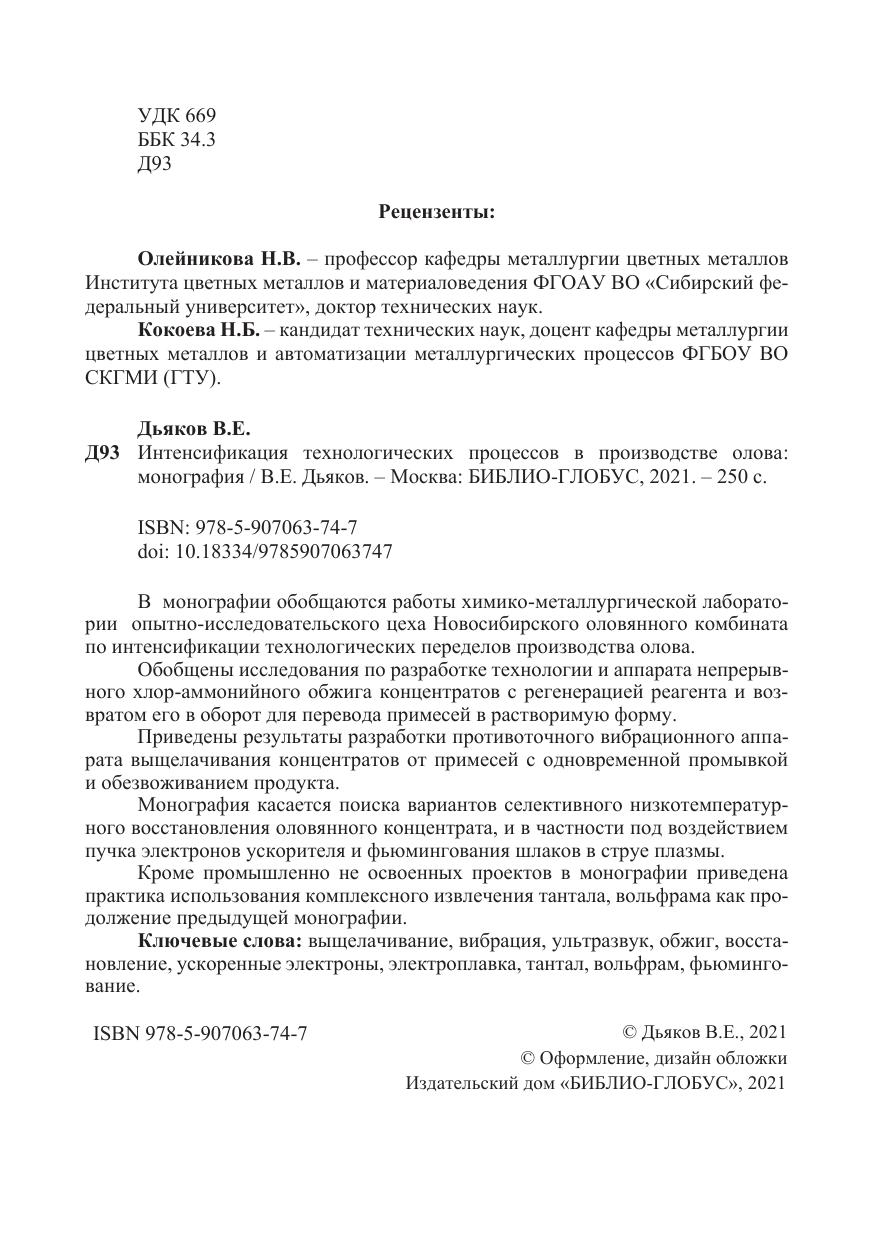 УДК 669
ББК 34.3
Д93

Рецензенты:

Олейникова Н.В. – профессор кафедры металлургии цветных металлов Института цветных металлов и материаловедения ФГОАУ ВО «Сибирский федеральный университет», доктор технических наук.

Кокоева Н.Б. – кандидат технических наук, доцент кафедры металлургии цветных металлов и автоматизации металлургических процессов ФГБОУ ВО СКГМИ (ГТУ).

Дьяков В.Е.
Д93 Интенсификация технологических процессов в производстве олова: монография / В.Е. Дьяков. – Москва: БИБЛИО-ГЛОБУС, 2021. – 250 с.

ISBN: 978-5-907063-74-7
doi: 10.18334/9785907063747

В монографии обобщаются работы химико-металлургической лаборатории опытно-исследовательского цеха Новосибирского оловянного комбината по интенсификации технологических переделов производства олова.

Обобщены исследования по разработке технологии и аппарата непрерывного хлор-аммонийного обжига концентратов с регенерацией реагента и возвратом его в оборот для перевода примесей в растворимую форму.

Приведены результаты разработки противоточного вибрационного аппарата выщелачивания концентратов от примесей с одновременной промывкой и обезвоживанием продукта.

Монография касается поиска вариантов селективного низкотемпературного восстановления оловянного концентрата, и в частности под воздействием пучка электронов ускорителя и фьюмингования шлаков в струе плазмы.

Кроме промышленно не освоенных проектов в монографии приведена практика использования комплексного извлечения тантала, вольфрама как продолжение предыдущей монографии.

Ключевые слова: выщелачивание, вибрация, ультразвук, обжиг, восстановление, ускоренные электроны, электроплавка, тантал, вольфрам, фьюмингование.

ISBN 978-5-907063-74-7

© Дьяков В.Е., 2021
© Оформление, дизайн обложки
Издательский дом «БИБЛИО-ГЛОБУС», 2021